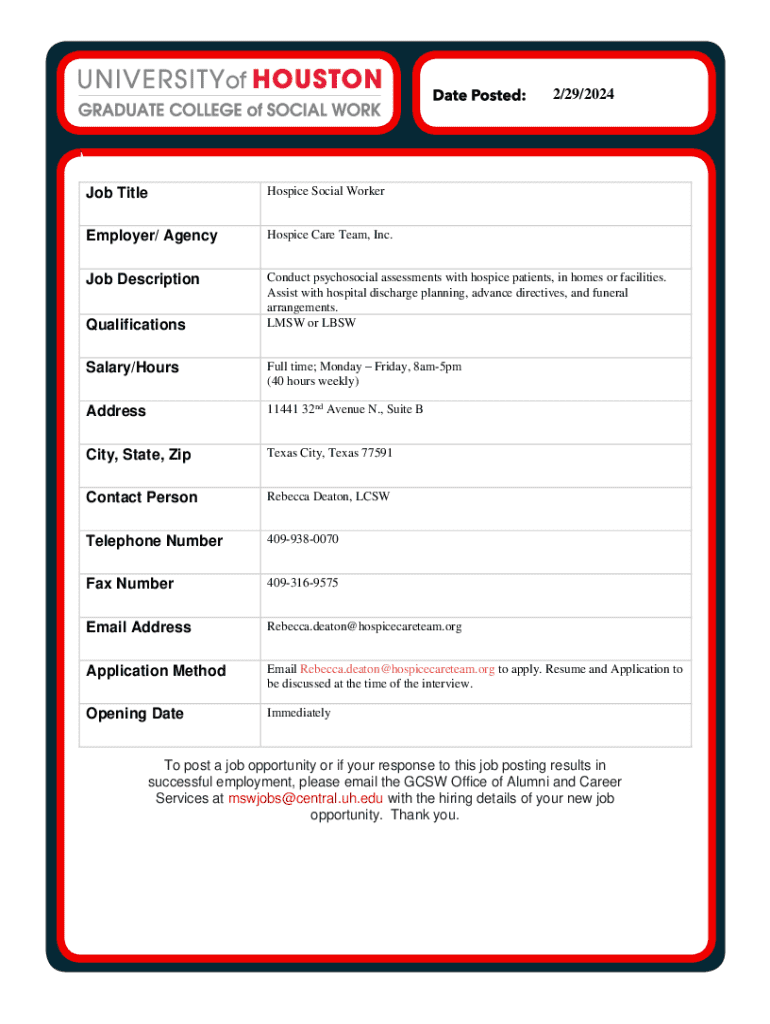 UNIVERSITY of HOUSTON
GRADUATE COLLEGE of SOCIAL WORK

Date Posted: 2/29/2024

| Job Title | Hospice Social Worker |
|---|---|
| Employer/ Agency | Hospice Care Team, Inc. |
| Job Description | Conduct psychosocial assessments with hospice patients, in homes or facilities. Assist with hospital discharge planning, advance directives, and funeral arrangements. |
| Qualifications | LMSW or LBSW |
| Salary/Hours | Full time; Monday – Friday, 8am-5pm (40 hours weekly) |
| Address | 11441 32$^{nd}$ Avenue N., Suite B |
| City, State, Zip | Texas City, Texas 77591 |
| Contact Person | Rebecca Deaton, LCSW |
| Telephone Number | 409-938-0070 |
| Fax Number | 409-316-9575 |
| Email Address | Rebecca.deaton@hospicecareteam.org |
| Application Method | Email Rebecca.deaton@hospicecareteam.org to apply. Resume and Application to be discussed at the time of the interview. |
| Opening Date | Immediately |

To post a job opportunity or if your response to this job posting results in successful employment, please email the GCSW Office of Alumni and Career Services at mswjobs@central.uh.edu with the hiring details of your new job opportunity. Thank you.